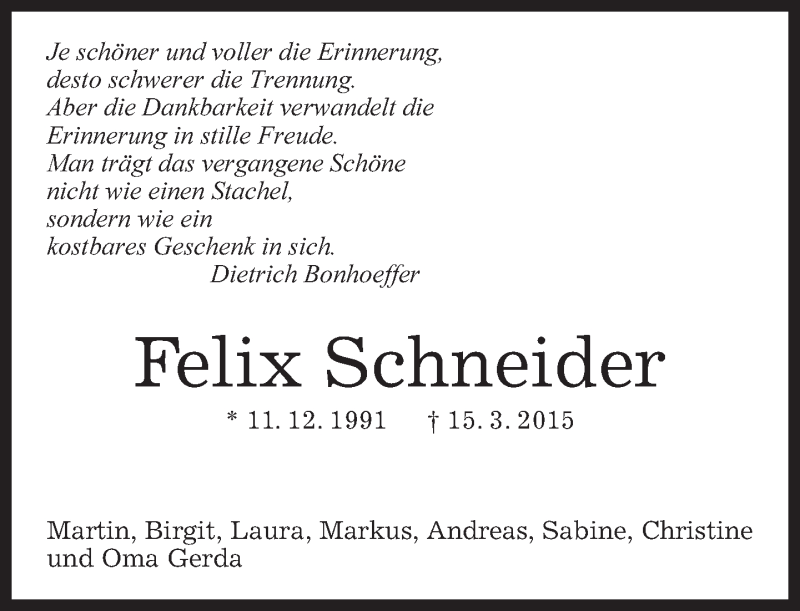 Je schöner und voller die Erinnerung,
desto schwerer die Trennung.
Aber die Dankbarkeit verwandelt die
Erinnerung in stille Freude.
Man trägt das vergangene Schöne
nicht wie einen Stachel,
sondern wie ein
kostbares Geschenk in sich.
Dietrich Bonhoeffer

Felix Schneider

* 11. 12. 1991 † 15. 3. 2015

Martin, Birgit, Laura, Markus, Andreas, Sabine, Christine
und Oma Gerda